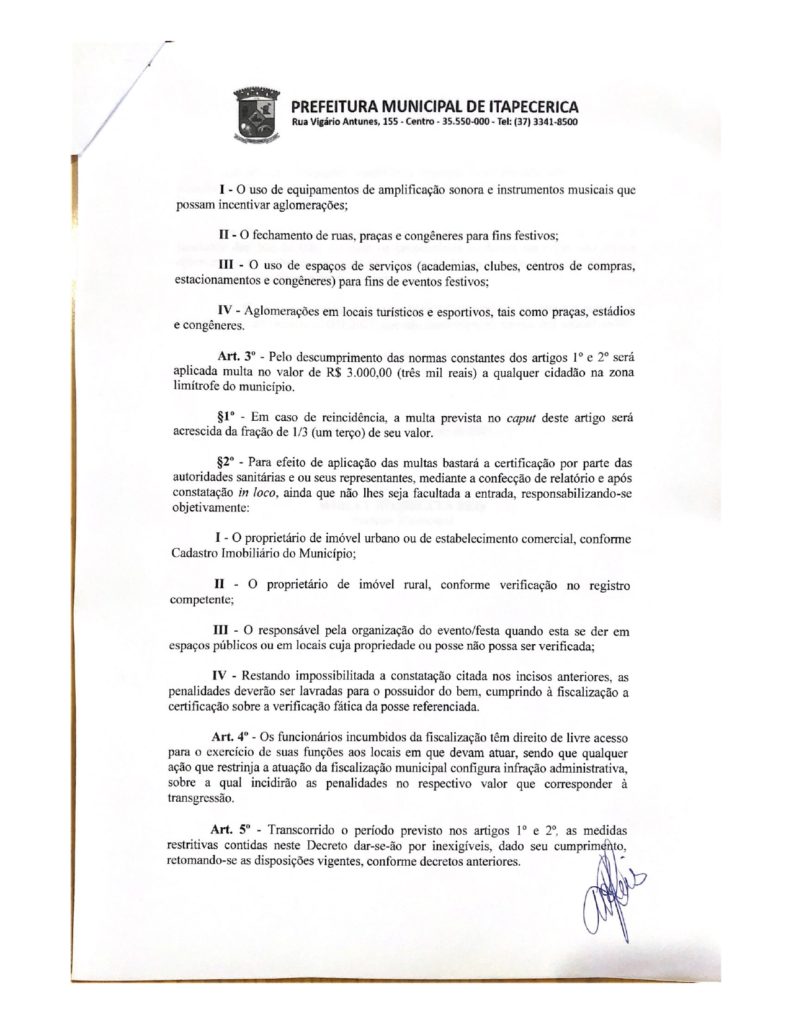 PREFEITURA MUNICIPAL DE ITAPECERICA
Rua Vigário Antunes, 155 - Centro - 35.550-000 - Tel: (37) 3341-8500

I - O uso de equipamentos de amplificação sonora e instrumentos musicais que possam incentivar aglomerações;

II - O fechamento de ruas, praças e congêneres para fins festivos;

III - O uso de espaços de serviços (academias, clubes, centros de compras, estacionamentos e congêneres) para fins de eventos festivos;

IV - Aglomerações em locais turísticos e esportivos, tais como praças, estádios e congêneres.

Art. 3º - Pelo descumprimento das normas constantes dos artigos 1º e 2º será aplicada multa no valor de R$ 3.000,00 (três mil reais) a qualquer cidadão na zona limítrofe do município.

§1º - Em caso de reincidência, a multa prevista no caput deste artigo será acrescida da fração de 1/3 (um terço) de seu valor.

§2º - Para efeito de aplicação das multas bastará a certificação por parte das autoridades sanitárias e ou seus representantes, mediante a confecção de relatório e após constatação in loco, ainda que não lhes seja facultada a entrada, responsabilizando-se objetivamente:

I - O proprietário de imóvel urbano ou de estabelecimento comercial, conforme Cadastro Imobiliário do Município;

II - O proprietário de imóvel rural, conforme verificação no registro competente;

III - O responsável pela organização do evento/festa quando esta se der em espaços públicos ou em locais cuja propriedade ou posse não possa ser verificada;

IV - Restando impossibilitada a constatação citada nos incisos anteriores, as penalidades deverão ser lavradas para o possuidor do bem, cumprindo à fiscalização a certificação sobre a verificação fática da posse referenciada.

Art. 4º - Os funcionários incumbidos da fiscalização têm direito de livre acesso para o exercício de suas funções aos locais em que devam atuar, sendo que qualquer ação que restrinja a atuação da fiscalização municipal configura infração administrativa, sobre a qual incidirão as penalidades no respectivo valor que corresponder à transgressão.

Art. 5º - Transcorrido o período previsto nos artigos 1º e 2º, as medidas restritivas contidas neste Decreto dar-se-ão por inexigíveis, dado seu cumprimento, retomando-se as disposições vigentes, conforme decretos anteriores.